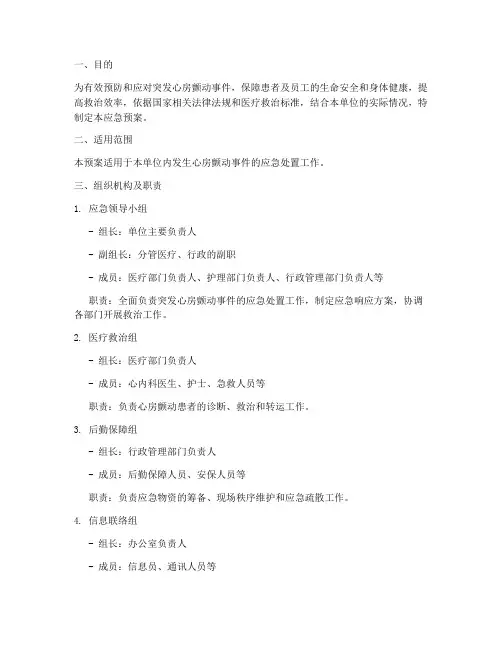 一、目的

为有效预防和应对突发心房颤动事件，保障患者及员工的生命安全和身体健康，提高救治效率，依据国家相关法律法规和医疗救治标准，结合本单位的实际情况，特制定本应急预案。

二、适用范围

本预案适用于本单位内发生心房颤动事件的应急处置工作。

三、组织机构及职责

1. 应急领导小组

- 组长：单位主要负责人

- 副组长：分管医疗、行政的副职

- 成员：医疗部门负责人、护理部门负责人、行政管理部门负责人等

职责：全面负责突发心房颤动事件的应急处置工作，制定应急响应方案，协调各部门开展救治工作。

2. 医疗救治组

- 组长：医疗部门负责人

- 成员：心内科医生、护士、急救人员等

职责：负责心房颤动患者的诊断、救治和转运工作。

3. 后勤保障组

- 组长：行政管理部门负责人

- 成员：后勤保障人员、安保人员等

职责：负责应急物资的筹备、现场秩序维护和应急疏散工作。

4. 信息联络组

- 组长：办公室负责人

- 成员：信息员、通讯人员等